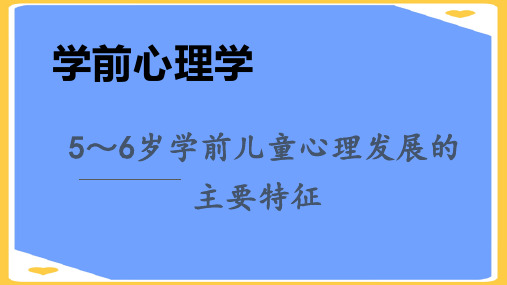 学前心理学

5～6岁学前儿童心理发展的主要特征